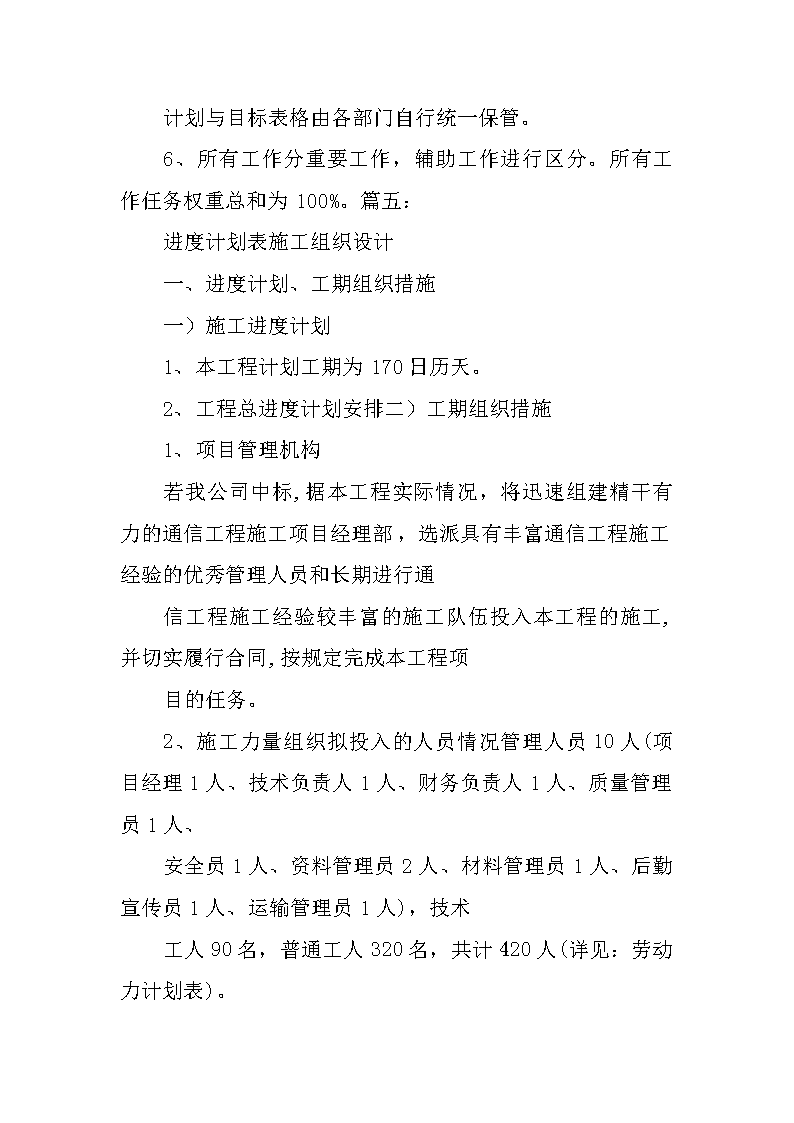 计划与目标表格由各部门自行统一保管。

6、所有工作分重要工作，辅助工作进行区分。所有工作任务权重总和为 100%。篇五：

进度计划表施工组织设计

一、进度计划、工期组织措施

一）施工进度计划

1、本工程计划工期为 170 日历天。

2、工程总进度计划安排二）工期组织措施

1、项目管理机构

若我公司中标,据本工程实际情况，将迅速组建精干有力的通信工程施工项目经理部，选派具有丰富通信工程施工经验的优秀管理人员和长期进行通

信工程施工经验较丰富的施工队伍投入本工程的施工,并切实履行合同,按规定完成本工程项

目的任务。

2、施工力量组织拟投入的人员情况管理人员 10 人(项目经理 1 人、技术负责人 1 人、财务负责人 1 人、质量管理员 1 人、

安全员 1 人、资料管理员 2 人、材料管理员 1 人、后勤宣传员 1 人、运输管理员 1 人)，技术

工人 90 名，普通工人 320 名，共计 420 人(详见：劳动力计划表)。